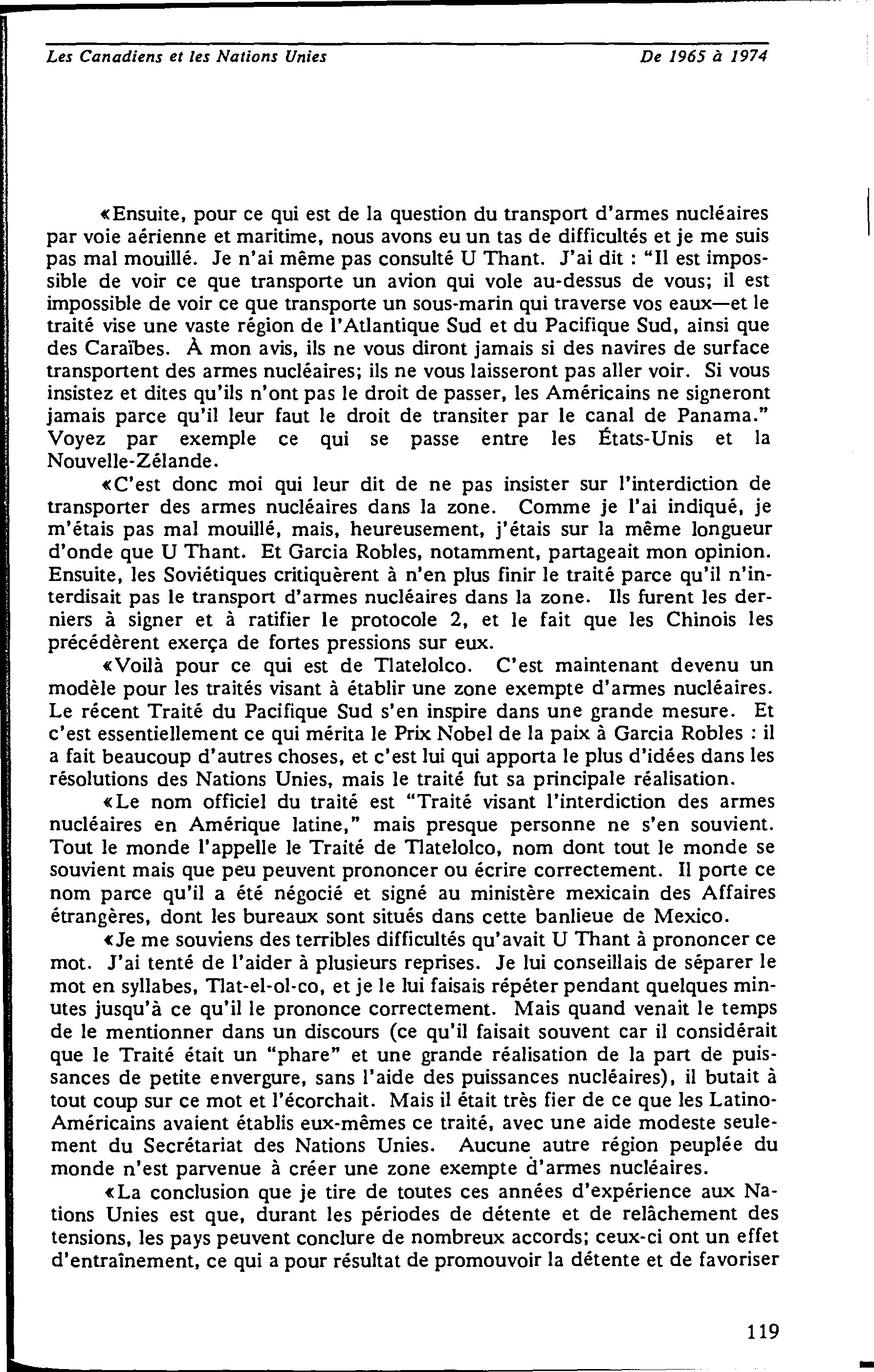 Les Canadiens et les Nations Unies De 1965 à 1974

«Ensuite, pour ce qui est de la question du transport d'armes nucléaires par voie aérienne et maritime, nous avons eu un tas de difficultés et je me suis pas mal mouillé. Je n'ai même pas consulté U Thant. J'ai dit : "Il est impossible de voir ce que transporte un avion qui vole au-dessus de vous; il est impossible de voir ce que transporte un sous-marin qui traverse vos eaux—et le traité vise une vaste région de l'Atlantique Sud et du Pacifique Sud, ainsi que des Caraïbes. À mon avis, ils ne vous diront jamais si des navires de surface transportent des armes nucléaires; ils ne vous laisseront pas aller voir. Si vous insistez et dites qu'ils n'ont pas le droit de passer, les Américains ne signeront jamais parce qu'il leur faut le droit de transiter par le canal de Panama." Voyez par exemple ce qui se passe entre les États-Unis et la Nouvelle-Zélande.

«C'est donc moi qui leur dit de ne pas insister sur l'interdiction de transporter des armes nucléaires dans la zone. Comme je l'ai indiqué, je m'étais pas mal mouillé, mais, heureusement, j'étais sur la même longueur d'onde que U Thant. Et Garcia Robles, notamment, partageait mon opinion. Ensuite, les Soviétiques critiquèrent à n'en plus finir le traité parce qu'il n'interdisait pas le transport d'armes nucléaires dans la zone. Ils furent les derniers à signer et à ratifier le protocole 2, et le fait que les Chinois les précédèrent exerça de fortes pressions sur eux.

«Voilà pour ce qui est de Tlatelolco. C'est maintenant devenu un modèle pour les traités visant à établir une zone exempte d'armes nucléaires. Le récent Traité du Pacifique Sud s'en inspire dans une grande mesure. Et c'est essentiellement ce qui mérita le Prix Nobel de la paix à Garcia Robles : il a fait beaucoup d'autres choses, et c'est lui qui apporta le plus d'idées dans les résolutions des Nations Unies, mais le traité fut sa principale réalisation.

«Le nom officiel du traité est "Traité visant l'interdiction des armes nucléaires en Amérique latine," mais presque personne ne s'en souvient. Tout le monde l'appelle le Traité de Tlatelolco, nom dont tout le monde se souvient mais que peu peuvent prononcer ou écrire correctement. Il porte ce nom parce qu'il a été négocié et signé au ministère mexicain des Affaires étrangères, dont les bureaux sont situés dans cette banlieue de Mexico.

«Je me souviens des terribles difficultés qu'avait U Thant à prononcer ce mot. J'ai tenté de l'aider à plusieurs reprises. Je lui conseillais de séparer le mot en syllabes, Tlat-el-ol-co, et je le lui faisais répéter pendant quelques minutes jusqu'à ce qu'il le prononce correctement. Mais quand venait le temps de le mentionner dans un discours (ce qu'il faisait souvent car il considérait que le Traité était un "phare" et une grande réalisation de la part de puissances de petite envergure, sans l'aide des puissances nucléaires), il butait à tout coup sur ce mot et l'écorchait. Mais il était très fier de ce que les Latino-Américains avaient établis eux-mêmes ce traité, avec une aide modeste seulement du Secrétariat des Nations Unies. Aucune autre région peuplée du monde n'est parvenue à créer une zone exempte d'armes nucléaires.

«La conclusion que je tire de toutes ces années d'expérience aux Nations Unies est que, durant les périodes de détente et de relâchement des tensions, les pays peuvent conclure de nombreux accords; ceux-ci ont un effet d'entraînement, ce qui a pour résultat de promouvoir la détente et de favoriser

119